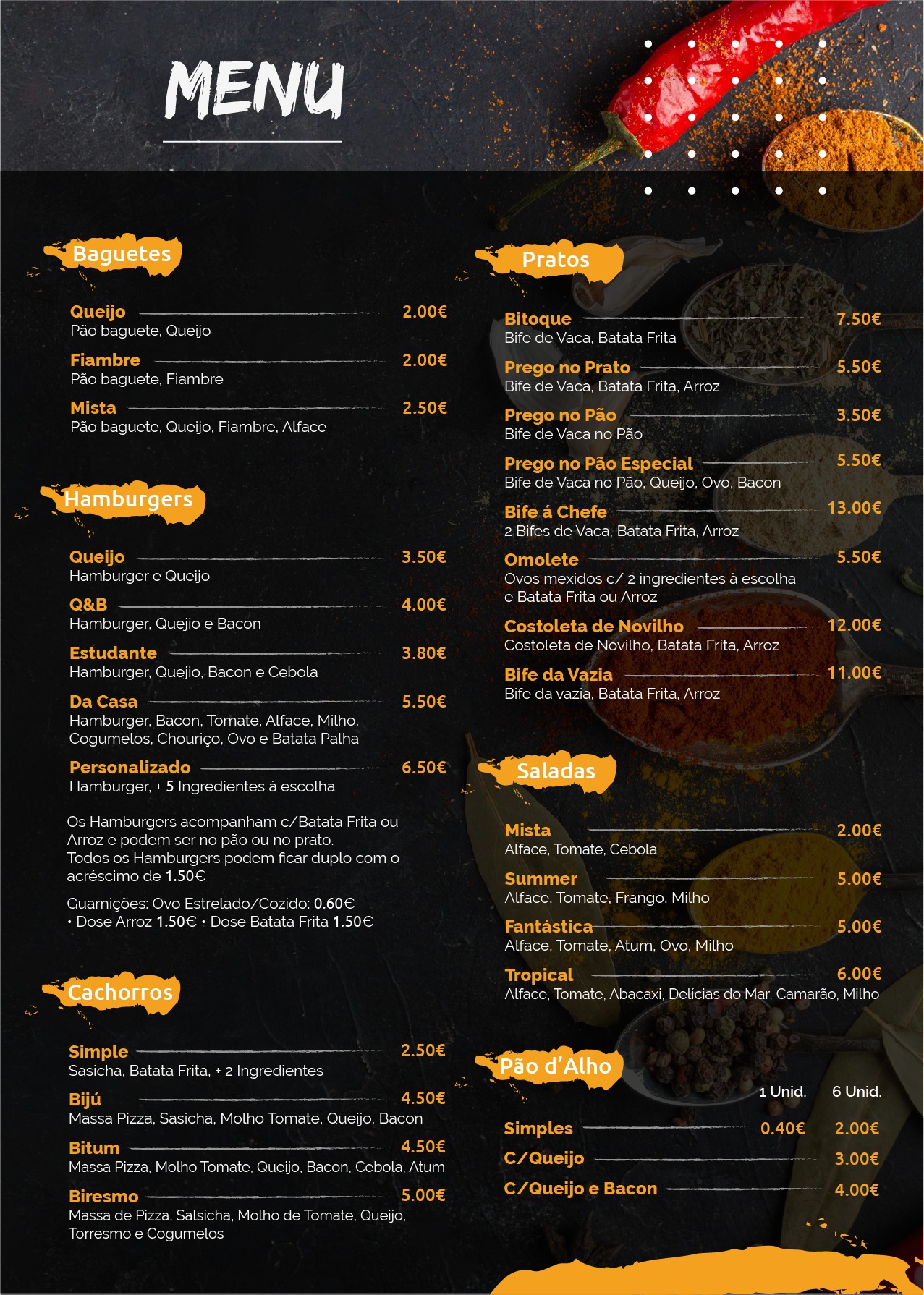 MENU

Baguetes

Queijo 2.00€
Pão baguete, Queijo

Fiambre 2.00€
Pão baguete, Fiambre

Mista 2.50€
Pão baguete, Queijo, Fiambre, Alface

Hamburgers

Queijo 3.50€
Hamburger e Queijo

Q&B 4.00€
Hamburger, Quejio e Bacon

Estudante 3.80€
Hamburger, Quejio, Bacon e Cebola

Da Casa 5.50€
Hamburger, Bacon, Tomate, Alface, Milho, Cogumelos, Chouriço, Ovo e Batata Palha

Personalizado 6.50€
Hamburger, + 5 Ingredientes à escolha

Os Hamburgers acompanham c/Batata Frita ou Arroz e podem ser no pão ou no prato.
Todos os Hamburgers podem ficar duplo com o acréscimo de 1.50€

Guarnições: Ovo Estrelado/Cozido: 0.60€ • Dose Arroz 1.50€ • Dose Batata Frita 1.50€

Cachorros

Simple 2.50€
Sasicha, Batata Frita, + 2 Ingredientes

Bijú 4.50€
Massa Pizza, Sasicha, Molho Tomate, Queijo, Bacon

Bitum 4.50€
Massa Pizza, Molho Tomate, Queijo, Bacon, Cebola, Atum

Biresmo 5.00€
Massa de Pizza, Salsicha, Molho de Tomate, Queijo, Torresmo e Cogumelos

Pratos

Bitoque 7.50€
Bife de Vaca, Batata Frita

Prego no Prato 5.50€
Bife de Vaca, Batata Frita, Arroz

Prego no Pão 3.50€
Bife de Vaca no Pão

Prego no Pão Especial 5.50€
Bife de Vaca no Pão, Queijo, Ovo, Bacon

Bife á Chefe 13.00€
2 Bifes de Vaca, Batata Frita, Arroz

Omolete 5.50€
Ovos mexidos c/ 2 ingredientes à escolha e Batata Frita ou Arroz

Costoleta de Novilho 12.00€
Costoleta de Novilho, Batata Frita, Arroz

Bife da Vazia 11.00€
Bife da vazia, Batata Frita, Arroz

Saladas

Mista 2.00€
Alface, Tomate, Cebola

Summer 5.00€
Alface, Tomate, Frango, Milho

Fantástica 5.00€
Alface, Tomate, Atum, Ovo, Milho

Tropical 6.00€
Alface, Tomate, Abacaxi, Delícias do Mar, Camarão, Milho

Pão d'Alho

| | 1 Unid. | 6 Unid. |
|---|---|---|
| Simples | 0.40€ | 2.00€ |
| C/Queijo | | 3.00€ |
| C/Queijo e Bacon | | 4.00€ |